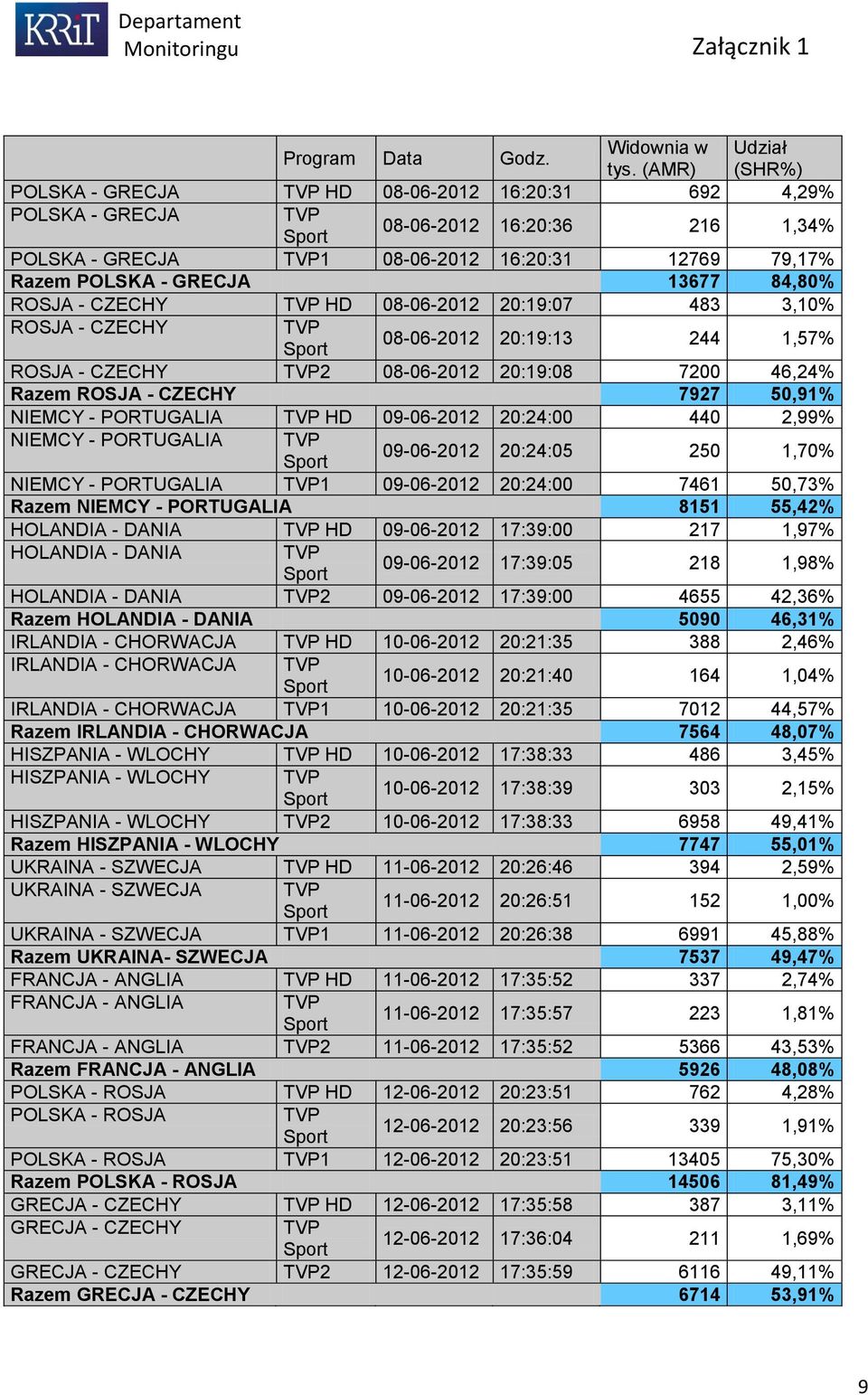 KRRiT Departament Monitoringu

Załącznik 1

| | Program | Data | Godz. | Widownia w tys. (AMR) | Udział (SHR%) |
|---|---|---|---|---|---|
| POLSKA - GRECJA | TVP HD | 08-06-2012 | 16:20:31 | 692 | 4,29% |
| POLSKA - GRECJA | TVP Sport | 08-06-2012 | 16:20:36 | 216 | 1,34% |
| POLSKA - GRECJA | TVP1 | 08-06-2012 | 16:20:31 | 12769 | 79,17% |
| Razem POLSKA - GRECJA | | | | 13677 | 84,80% |
| ROSJA - CZECHY | TVP HD | 08-06-2012 | 20:19:07 | 483 | 3,10% |
| ROSJA - CZECHY | TVP Sport | 08-06-2012 | 20:19:13 | 244 | 1,57% |
| ROSJA - CZECHY | TVP2 | 08-06-2012 | 20:19:08 | 7200 | 46,24% |
| Razem ROSJA - CZECHY | | | | 7927 | 50,91% |
| NIEMCY - PORTUGALIA | TVP HD | 09-06-2012 | 20:24:00 | 440 | 2,99% |
| NIEMCY - PORTUGALIA | TVP Sport | 09-06-2012 | 20:24:05 | 250 | 1,70% |
| NIEMCY - PORTUGALIA | TVP1 | 09-06-2012 | 20:24:00 | 7461 | 50,73% |
| Razem NIEMCY - PORTUGALIA | | | | 8151 | 55,42% |
| HOLANDIA - DANIA | TVP HD | 09-06-2012 | 17:39:00 | 217 | 1,97% |
| HOLANDIA - DANIA | TVP Sport | 09-06-2012 | 17:39:05 | 218 | 1,98% |
| HOLANDIA - DANIA | TVP2 | 09-06-2012 | 17:39:00 | 4655 | 42,36% |
| Razem HOLANDIA - DANIA | | | | 5090 | 46,31% |
| IRLANDIA - CHORWACJA | TVP HD | 10-06-2012 | 20:21:35 | 388 | 2,46% |
| IRLANDIA - CHORWACJA | TVP Sport | 10-06-2012 | 20:21:40 | 164 | 1,04% |
| IRLANDIA - CHORWACJA | TVP1 | 10-06-2012 | 20:21:35 | 7012 | 44,57% |
| Razem IRLANDIA - CHORWACJA | | | | 7564 | 48,07% |
| HISZPANIA - WLOCHY | TVP HD | 10-06-2012 | 17:38:33 | 486 | 3,45% |
| HISZPANIA - WLOCHY | TVP Sport | 10-06-2012 | 17:38:39 | 303 | 2,15% |
| HISZPANIA - WLOCHY | TVP2 | 10-06-2012 | 17:38:33 | 6958 | 49,41% |
| Razem HISZPANIA - WLOCHY | | | | 7747 | 55,01% |
| UKRAINA - SZWECJA | TVP HD | 11-06-2012 | 20:26:46 | 394 | 2,59% |
| UKRAINA - SZWECJA | TVP Sport | 11-06-2012 | 20:26:51 | 152 | 1,00% |
| UKRAINA - SZWECJA | TVP1 | 11-06-2012 | 20:26:38 | 6991 | 45,88% |
| Razem UKRAINA- SZWECJA | | | | 7537 | 49,47% |
| FRANCJA - ANGLIA | TVP HD | 11-06-2012 | 17:35:52 | 337 | 2,74% |
| FRANCJA - ANGLIA | TVP Sport | 11-06-2012 | 17:35:57 | 223 | 1,81% |
| FRANCJA - ANGLIA | TVP2 | 11-06-2012 | 17:35:52 | 5366 | 43,53% |
| Razem FRANCJA - ANGLIA | | | | 5926 | 48,08% |
| POLSKA - ROSJA | TVP HD | 12-06-2012 | 20:23:51 | 762 | 4,28% |
| POLSKA - ROSJA | TVP Sport | 12-06-2012 | 20:23:56 | 339 | 1,91% |
| POLSKA - ROSJA | TVP1 | 12-06-2012 | 20:23:51 | 13405 | 75,30% |
| Razem POLSKA - ROSJA | | | | 14506 | 81,49% |
| GRECJA - CZECHY | TVP HD | 12-06-2012 | 17:35:58 | 387 | 3,11% |
| GRECJA - CZECHY | TVP Sport | 12-06-2012 | 17:36:04 | 211 | 1,69% |
| GRECJA - CZECHY | TVP2 | 12-06-2012 | 17:35:59 | 6116 | 49,11% |
| Razem GRECJA - CZECHY | | | | 6714 | 53,91% |

9